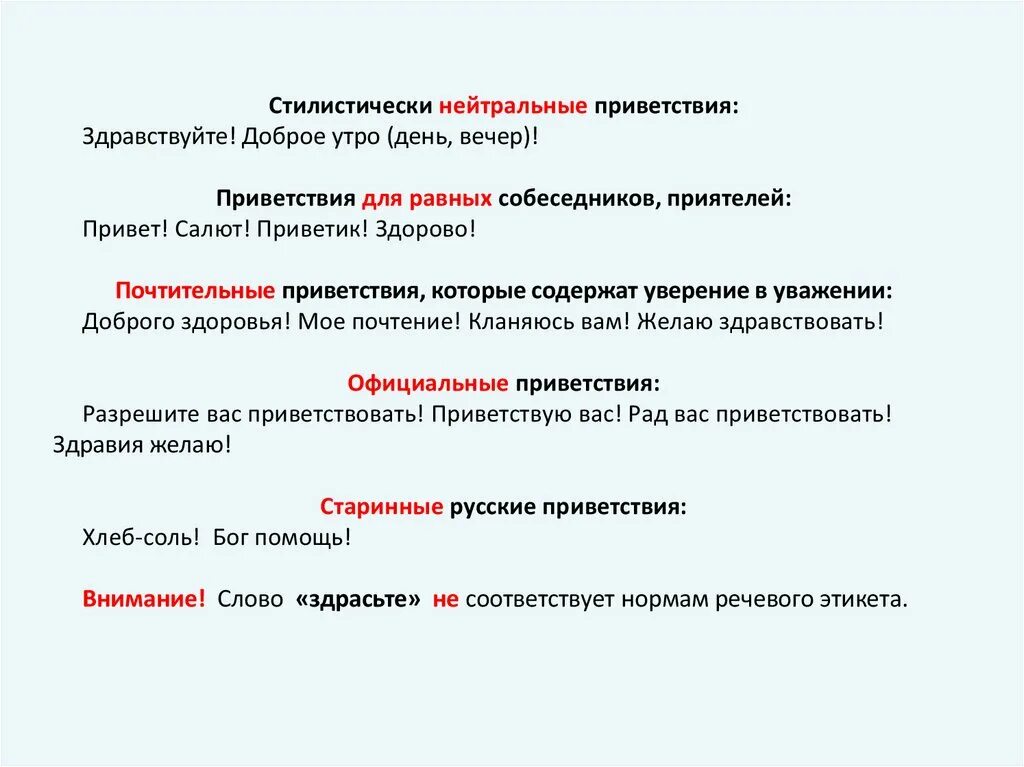 Стилистически нейтральные приветствия:
Здравствуйте! Доброе утро (день, вечер)!

Приветствия для равных собеседников, приятелей:
Привет! Салют! Приветик! Здорово!

Почтительные приветствия, которые содержат уверение в уважении:
Доброго здоровья! Мое почтение! Кланяюсь вам! Желаю здравствовать!

Официальные приветствия:
Разрешите вас приветствовать! Приветствую вас! Рад вас приветствовать! Здравия желаю!

Старинные русские приветствия:
Хлеб-соль! Бог помощь!

Внимание! Слово «здрасьте» не соответствует нормам речевого этикета.